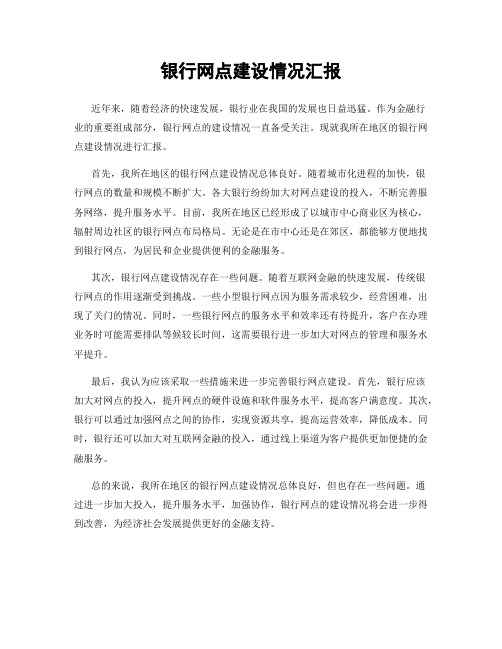 银行网点建设情况汇报

近年来，随着经济的快速发展，银行业在我国的发展也日益迅猛。作为金融行业的重要组成部分，银行网点的建设情况一直备受关注。现就我所在地区的银行网点建设情况进行汇报。

首先，我所在地区的银行网点建设情况总体良好。随着城市化进程的加快，银行网点的数量和规模不断扩大。各大银行纷纷加大对网点建设的投入，不断完善服务网络，提升服务水平。目前，我所在地区已经形成了以城市中心商业区为核心，辐射周边社区的银行网点布局格局。无论是在市中心还是在郊区，都能够方便地找到银行网点，为居民和企业提供便利的金融服务。

其次，银行网点建设情况存在一些问题。随着互联网金融的快速发展，传统银行网点的作用逐渐受到挑战。一些小型银行网点因为服务需求较少，经营困难，出现了关门的情况。同时，一些银行网点的服务水平和效率还有待提升，客户在办理业务时可能需要排队等候较长时间，这需要银行进一步加大对网点的管理和服务水平提升。

最后，我认为应该采取一些措施来进一步完善银行网点建设。首先，银行应该加大对网点的投入，提升网点的硬件设施和软件服务水平，提高客户满意度。其次，银行可以通过加强网点之间的协作，实现资源共享，提高运营效率，降低成本。同时，银行还可以加大对互联网金融的投入，通过线上渠道为客户提供更加便捷的金融服务。

总的来说，我所在地区的银行网点建设情况总体良好，但也存在一些问题。通过进一步加大投入，提升服务水平，加强协作，银行网点的建设情况将会进一步得到改善，为经济社会发展提供更好的金融支持。